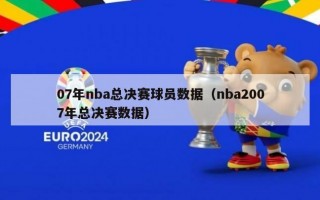 07年nba总决赛球员数据（nba2007年总决赛数据）

UEFA
EURO2024
GERMANY